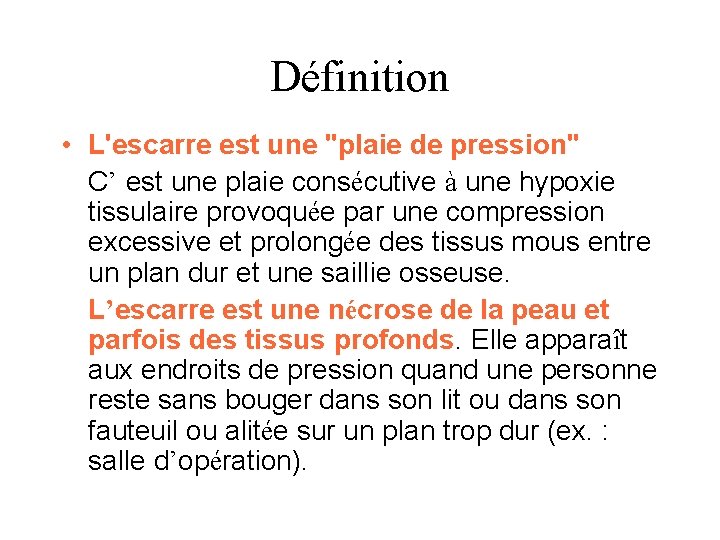 Définition

• L'escarre est une "plaie de pression"

C’ est une plaie consécutive à une hypoxie tissulaire provoquée par une compression excessive et prolongée des tissus mous entre un plan dur et une saillie osseuse.

L’escarre est une nécrose de la peau et parfois des tissus profonds. Elle apparaît aux endroits de pression quand une personne reste sans bouger dans son lit ou dans son fauteuil ou alitée sur un plan trop dur (ex. : salle d’opération).